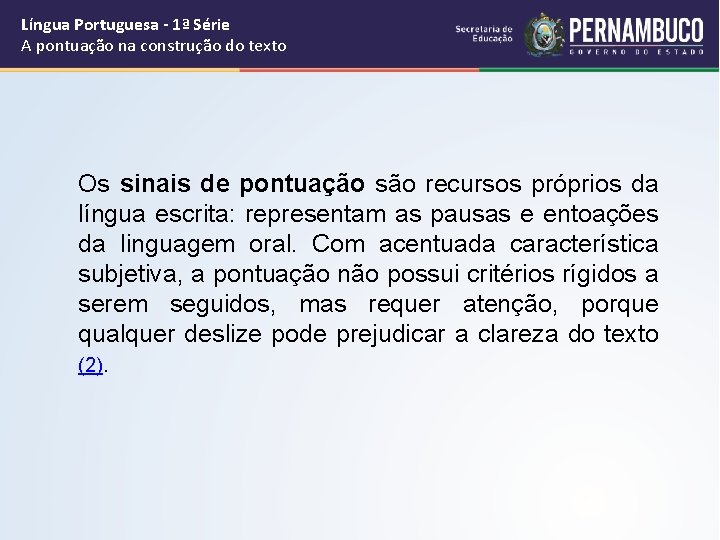 Língua Portuguesa - 1ª Série
A pontuação na construção do texto

Secretaria de Educação

PERNAMBUCO
GOVERNO DO ESTADO

Os sinais de pontuação são recursos próprios da língua escrita: representam as pausas e entoações da linguagem oral. Com acentuada característica subjetiva, a pontuação não possui critérios rígidos a serem seguidos, mas requer atenção, porque qualquer deslize pode prejudicar a clareza do texto (2).